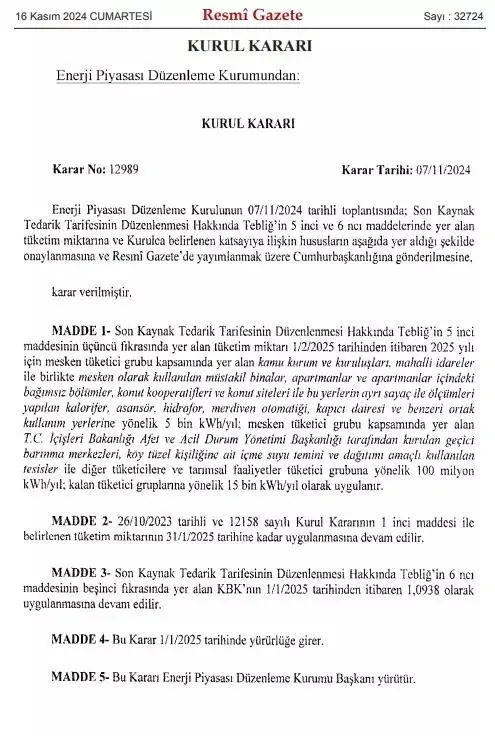 16 Kasım 2024 CUMARTESİ Resmî Gazete Sayı : 32724

KURUL KARARI

Enerji Piyasası Düzenleme Kurumundan:

KURUL KARARI

Karar No: 12989 Karar Tarihi: 07/11/2024

Enerji Piyasası Düzenleme Kurulunun 07/11/2024 tarihli toplantısında; Son Kaynak Tedarik Tarifesinin Düzenlenmesi Hakkında Tebliğ'in 5 inci ve 6 ncı maddelerinde yer alan tüketim miktarına ve Kurulca belirlenen katsayıya ilişkin hususların aşağıda yer aldığı şekilde onaylanmasına ve Resmî Gazete'de yayımlanmak üzere Cumhurbaşkanlığına gönderilmesine,

karar verilmiştir.

MADDE 1- Son Kaynak Tedarik Tarifesinin Düzenlenmesi Hakkında Tebliğ'in 5 inci maddesinin üçüncü fıkrasında yer alan tüketim miktarı 1/2/2025 tarihinden itibaren 2025 yılı için mesken tüketici grubu kapsamında yer alan kamu kurum ve kuruluşları, mahalli idareler ile birlikte mesken olarak kullanılan müstakil binalar, apartmanlar ve apartmanlar içindeki bağımsız bölümler, konut kooperatifleri ve konut siteleri ile bu yerlerin ayrı sayaç ile ölçümleri yapılan kalorifer, asansör, hidrofor, merdiven otomatiği, kapıcı dairesi ve benzeri ortak kullanım yerlerine yönelik 5 bin kWh/yıl; mesken tüketici grubu kapsamında yer alan T.C. İçişleri Bakanlığı Afet ve Acil Durum Yönetimi Başkanlığı tarafından kurulan geçici barınma merkezleri, köy tüzel kişiliğine ait içme suyu temini ve dağıtımı amaçlı kullanılan tesisler ile diğer tüketicilere ve tarımsal faaliyetler tüketici grubuna yönelik 100 milyon kWh/yıl; kalan tüketici gruplarına yönelik 15 bin kWh/yıl olarak uygulanır.

MADDE 2- 26/10/2023 tarihli ve 12158 sayılı Kurul Kararının 1 inci maddesi ile belirlenen tüketim miktarının 31/1/2025 tarihine kadar uygulanmasına devam edilir.

MADDE 3- Son Kaynak Tedarik Tarifesinin Düzenlenmesi Hakkında Tebliğ'in 6 ncı maddesinin beşinci fıkrasında yer alan KBK'nın 1/1/2025 tarihinden itibaren 1,0938 olarak uygulanmasına devam edilir.

MADDE 4- Bu Karar 1/1/2025 tarihinde yürürlüğe girer.

MADDE 5- Bu Kararı Enerji Piyasası Düzenleme Kurumu Başkanı yürütür.